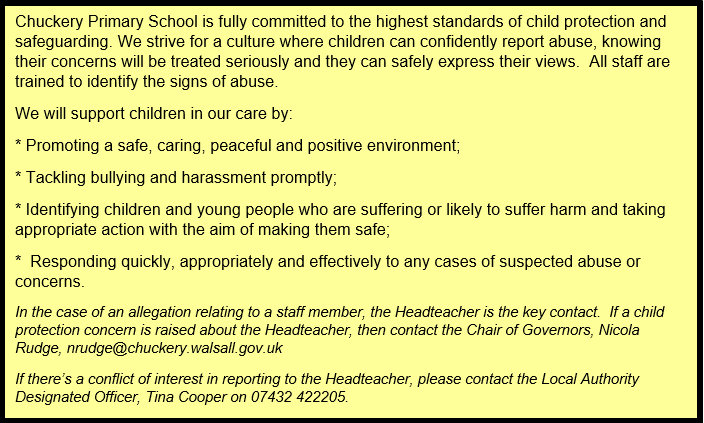 Chuckery Primary School is fully committed to the highest standards of child protection and safeguarding. We strive for a culture where children can confidently report abuse, knowing their concerns will be treated seriously and they can safely express their views. All staff are trained to identify the signs of abuse.

We will support children in our care by:

* Promoting a safe, caring, peaceful and positive environment;

* Tackling bullying and harassment promptly;

* Identifying children and young people who are suffering or likely to suffer harm and taking appropriate action with the aim of making them safe;

* Responding quickly, appropriately and effectively to any cases of suspected abuse or concerns.

In the case of an allegation relating to a staff member, the Headteacher is the key contact. If a child protection concern is raised about the Headteacher, then contact the Chair of Governors, Nicola Rudge, nrudge@chuckery.walsall.gov.uk

If there's a conflict of interest in reporting to the Headteacher, please contact the Local Authority Designated Officer, Tina Cooper on 07432 422205.